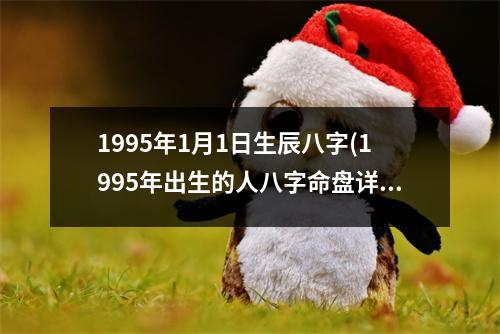 1995年1月1日生辰八字(1995年出生的人八字命盘详...